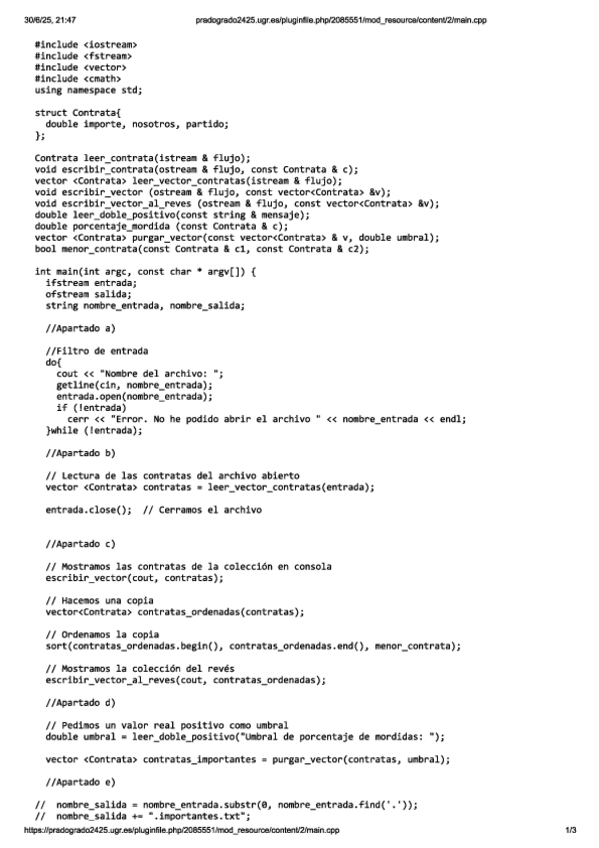 30/6/25, 21:47 pradogrado2425.ugr.es/pluginfile.php/2085551/mod_resource/content/2/main.cpp

#include <iostream>
#include <fstream>
#include <vector>
#include <cmath>
using namespace std;

struct Contrata{
  double importe, nosotros, partido;
};

Contrata leer_contrata(istream & flujo);
void escribir_contrata(ostream & flujo, const Contrata & c);
vector <Contrata> leer_vector_contratas(istream & flujo);
void escribir_vector (ostream & flujo, const vector<Contrata> &v);
void escribir_vector_al_reves (ostream & flujo, const vector<Contrata> &v);
double leer_doble_positivo(const string & mensaje);
double porcentaje_mordida (const Contrata & c);
vector <Contrata> purgar_vector(const vector<Contrata> & v, double umbral);
bool menor_contrata(const Contrata & c1, const Contrata & c2);

int main(int argc, const char * argv[]) {
  ifstream entrada;
  ofstream salida;
  string nombre_entrada, nombre_salida;

  //Apartado a)

  //Filtro de entrada
  do{
    cout << "Nombre del archivo: ";
    getline(cin, nombre_entrada);
    entrada.open(nombre_entrada);
    if (!entrada)
      cerr << "Error. No he podido abrir el archivo " << nombre_entrada << endl;
  }while (!entrada);

  //Apartado b)

  // Lectura de las contratas del archivo abierto
  vector <Contrata> contratas = leer_vector_contratas(entrada);

  entrada.close();  // Cerramos el archivo

  //Apartado c)

  // Mostramos las contratas de la colección en consola
  escribir_vector(cout, contratas);

  // Hacemos una copia
  vector<Contrata> contratas_ordenadas(contratas);

  // Ordenamos la copia
  sort(contratas_ordenadas.begin(), contratas_ordenadas.end(), menor_contrata);

  // Mostramos la colección del revés
  escribir_vector_al_reves(cout, contratas_ordenadas);

  //Apartado d)

  // Pedimos un valor real positivo como umbral
  double umbral = leer_doble_positivo("Umbral de porcentaje de mordidas: ");

  vector <Contrata> contratas_importantes = purgar_vector(contratas, umbral);

  //Apartado e)

//  nombre_salida = nombre_entrada.substr(0, nombre_entrada.find('.'));
//  nombre_salida += ".importantes.txt";

https://pradogrado2425.ugr.es/pluginfile.php/2085551/mod_resource/content/2/main.cpp 1/3